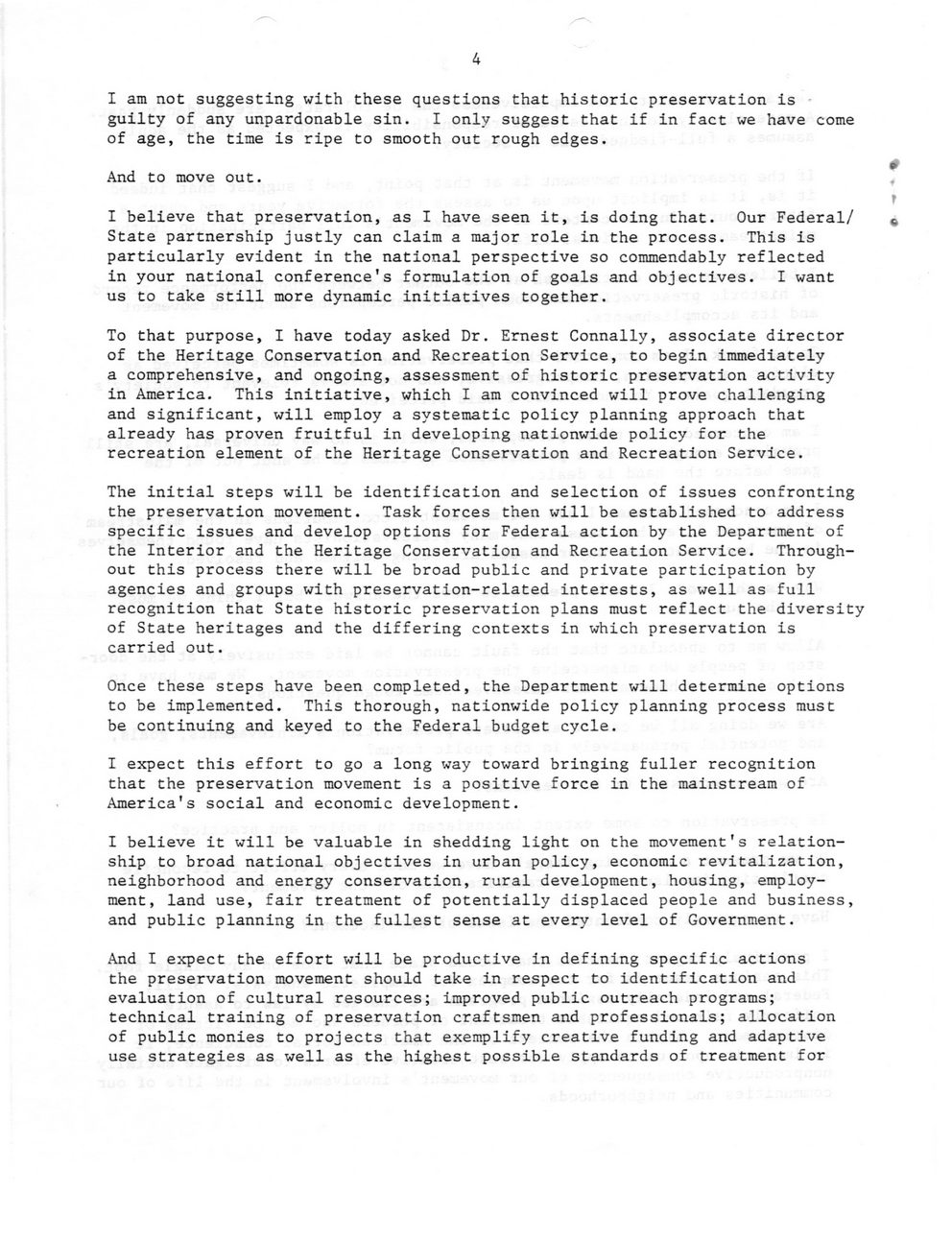 4

I am not suggesting with these questions that historic preservation is guilty of any unpardonable sin. I only suggest that if in fact we have come of age, the time is ripe to smooth out rough edges.

And to move out.

I believe that preservation, as I have seen it, is doing that. Our Federal/State partnership justly can claim a major role in the process. This is particularly evident in the national perspective so commendably reflected in your national conference's formulation of goals and objectives. I want us to take still more dynamic initiatives together.

To that purpose, I have today asked Dr. Ernest Connally, associate director of the Heritage Conservation and Recreation Service, to begin immediately a comprehensive, and ongoing, assessment of historic preservation activity in America. This initiative, which I am convinced will prove challenging and significant, will employ a systematic policy planning approach that already has proven fruitful in developing nationwide policy for the recreation element of the Heritage Conservation and Recreation Service.

The initial steps will be identification and selection of issues confronting the preservation movement. Task forces then will be established to address specific issues and develop options for Federal action by the Department of the Interior and the Heritage Conservation and Recreation Service. Throughout this process there will be broad public and private participation by agencies and groups with preservation-related interests, as well as full recognition that State historic preservation plans must reflect the diversity of State heritages and the differing contexts in which preservation is carried out.

Once these steps have been completed, the Department will determine options to be implemented. This thorough, nationwide policy planning process must be continuing and keyed to the Federal budget cycle.

I expect this effort to go a long way toward bringing fuller recognition that the preservation movement is a positive force in the mainstream of America's social and economic development.

I believe it will be valuable in shedding light on the movement's relationship to broad national objectives in urban policy, economic revitalization, neighborhood and energy conservation, rural development, housing, employment, land use, fair treatment of potentially displaced people and business, and public planning in the fullest sense at every level of Government.

And I expect the effort will be productive in defining specific actions the preservation movement should take in respect to identification and evaluation of cultural resources; improved public outreach programs; technical training of preservation craftsmen and professionals; allocation of public monies to projects that exemplify creative funding and adaptive use strategies as well as the highest possible standards of treatment for